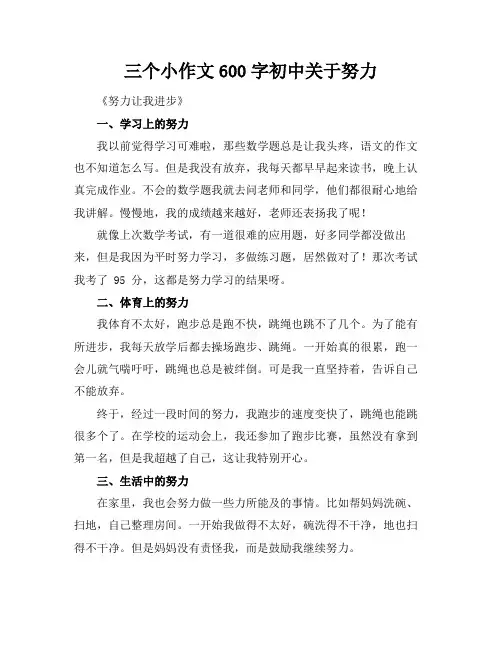 三个小作文 600 字初中关于努力

《努力让我进步》

一、学习上的努力

我以前觉得学习可难啦，那些数学题总是让我头疼，语文的作文也不知道怎么写。但是我没有放弃，我每天都早早起来读书，晚上认真完成作业。不会的数学题我就去问老师和同学，他们都很耐心地给我讲解。慢慢地，我的成绩越来越好，老师还表扬我了呢！

就像上次数学考试，有一道很难的应用题，好多同学都没做出来，但是我因为平时努力学习，多做练习题，居然做对了！那次考试我考了 95 分，这都是努力学习的结果呀。

二、体育上的努力

我体育不太好，跑步总是跑不快，跳绳也跳不了几个。为了能有所进步，我每天放学后都去操场跑步、跳绳。一开始真的很累，跑一会儿就气喘吁吁，跳绳也总是被绊倒。可是我一直坚持着，告诉自己不能放弃。

终于，经过一段时间的努力，我跑步的速度变快了，跳绳也能跳很多个了。在学校的运动会上，我还参加了跑步比赛，虽然没有拿到第一名，但是我超越了自己，这让我特别开心。

三、生活中的努力

在家里，我也会努力做一些力所能及的事情。比如帮妈妈洗碗、扫地，自己整理房间。一开始我做得不太好，碗洗得不干净，地也扫得不干净。但是妈妈没有责怪我，而是鼓励我继续努力。